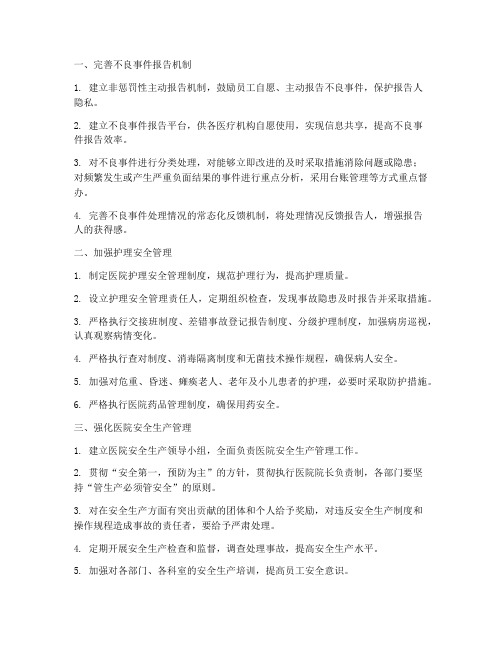 一、完善不良事件报告机制

1. 建立非惩罚性主动报告机制，鼓励员工自愿、主动报告不良事件，保护报告人隐私。

2. 建立不良事件报告平台，供各医疗机构自愿使用，实现信息共享，提高不良事件报告效率。

3. 对不良事件进行分类处理，对能够立即改进的及时采取措施消除问题或隐患；对频繁发生或产生严重负面结果的事件进行重点分析，采用台账管理等方式重点督办。

4. 完善不良事件处理情况的常态化反馈机制，将处理情况反馈报告人，增强报告人的获得感。

二、加强护理安全管理

1. 制定医院护理安全管理制度，规范护理行为，提高护理质量。

2. 设立护理安全管理责任人，定期组织检查，发现事故隐患及时报告并采取措施。

3. 严格执行交接班制度、差错事故登记报告制度、分级护理制度，加强病房巡视，认真观察病情变化。

4. 严格执行查对制度、消毒隔离制度和无菌技术操作规程，确保病人安全。

5. 加强对危重、昏迷、瘫痪老人、老年及小儿患者的护理，必要时采取防护措施。

6. 严格执行医院药品管理制度，确保用药安全。

三、强化医院安全生产管理

1. 建立医院安全生产领导小组，全面负责医院安全生产管理工作。

2. 贯彻“安全第一，预防为主”的方针，贯彻执行医院院长负责制，各部门要坚持“管生产必须管安全”的原则。

3. 对在安全生产方面有突出贡献的团体和个人给予奖励，对违反安全生产制度和操作规程造成事故的责任者，要给予严肃处理。

4. 定期开展安全生产检查和监督，调查处理事故，提高安全生产水平。

5. 加强对各部门、各科室的安全生产培训，提高员工安全意识。